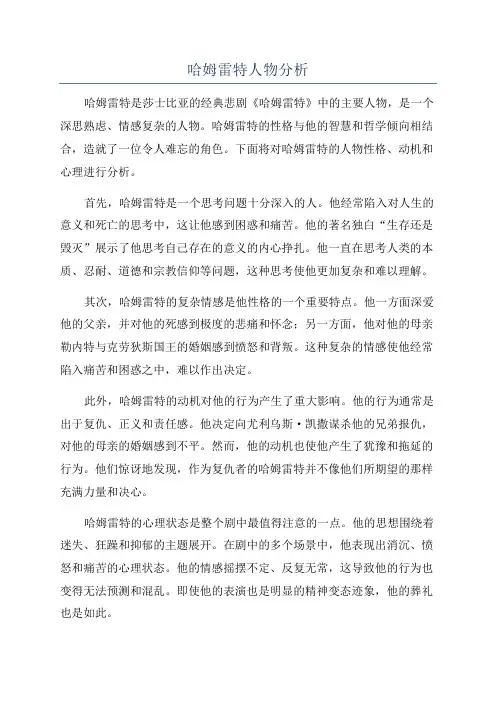 哈姆雷特人物分析

哈姆雷特是莎士比亚的经典悲剧《哈姆雷特》中的主要人物，是一个深思熟虑、情感复杂的人物。哈姆雷特的性格与他的智慧和哲学倾向相结合，造就了一位令人难忘的角色。下面将对哈姆雷特的人物性格、动机和心理进行分析。

首先，哈姆雷特是一个思考问题十分深入的人。他经常陷入对人生的意义和死亡的思考中，这让他感到困惑和痛苦。他的著名独白“生存还是毁灭”展示了他思考自己存在的意义的内心挣扎。他一直在思考人类的本质、忍耐、道德和宗教信仰等问题，这种思考使他更加复杂和难以理解。

其次，哈姆雷特的复杂情感是他性格的一个重要特点。他一方面深爱他的父亲，并对他的死感到极度的悲痛和怀念；另一方面，他对他的母亲勒内特与克劳狄斯国王的婚姻感到愤怒和背叛。这种复杂的情感使他经常陷入痛苦和困惑之中，难以作出决定。

此外，哈姆雷特的动机对他的行为产生了重大影响。他的行为通常是出于复仇、正义和责任感。他决定向尤利乌斯·凯撒谋杀他的兄弟报仇，对他的母亲的婚姻感到不平。然而，他的动机也使他产生了犹豫和拖延的行为。他们惊讶地发现，作为复仇者的哈姆雷特并不像他们所期望的那样充满力量和决心。

哈姆雷特的心理状态是整个剧中最值得注意的一点。他的思想围绕着迷失、狂躁和抑郁的主题展开。在剧中的多个场景中，他表现出消沉、愤怒和痛苦的心理状态。他的情感摇摆不定、反复无常，这导致他的行为也变得无法预测和混乱。即使他的表演也是明显的精神变态迹象，他的葬礼也是如此。